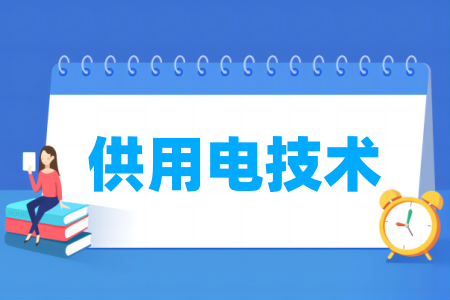 供用电技术